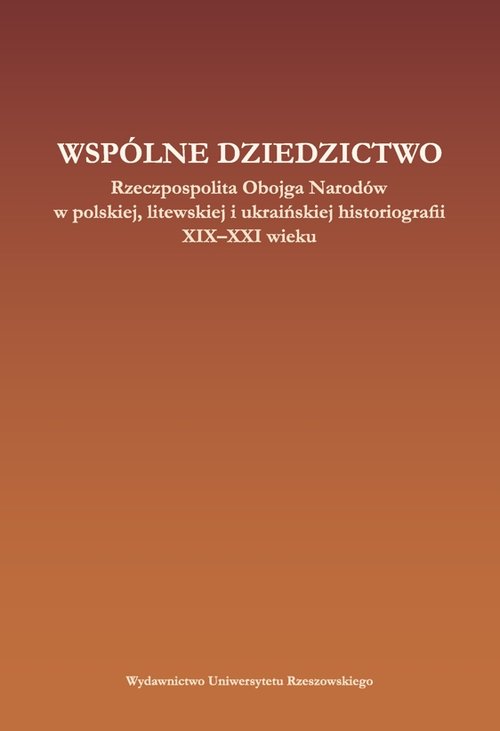 WSPÓLNE DZIEDZICTWO

Rzeczpospolita Obojga Narodów w polskiej, litewskiej i ukraińskiej historiografii XIX–XXI wieku

Wydawnictwo Uniwersytetu Rzeszowskiego